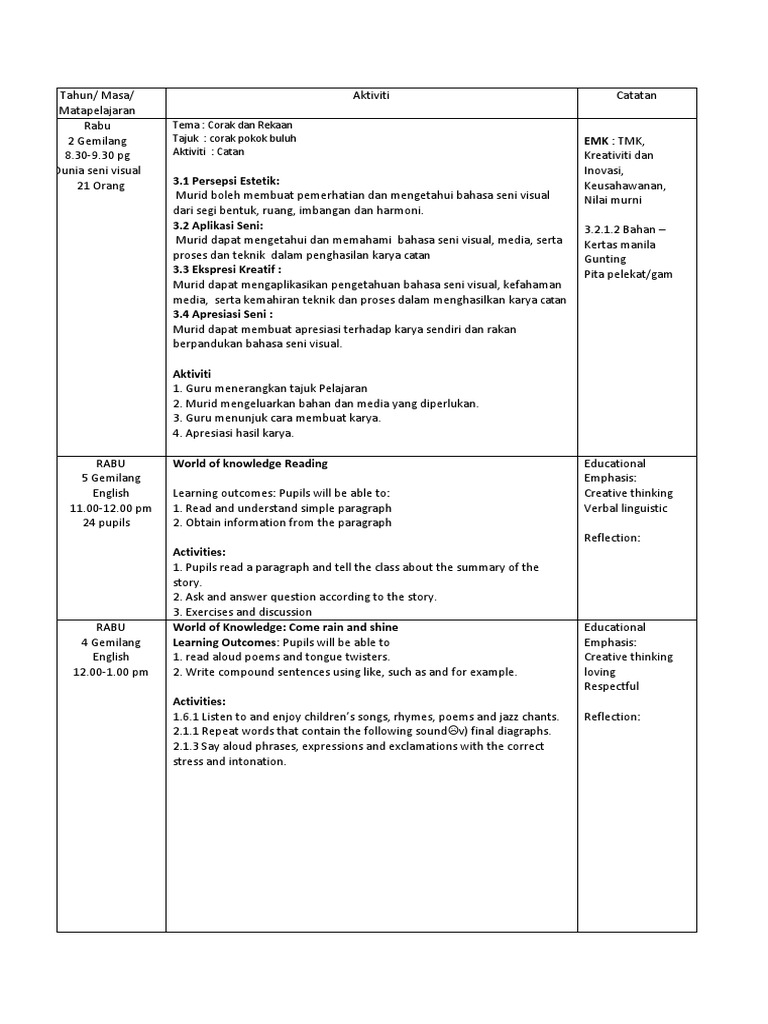 | Tahun/ Masa/ Matapelajaran | Aktiviti | Catatan |
|---|---|---|
| Rabu 2 Gemilang 8.30-9.30 pg Dunia seni visual 21 Orang | Tema : Corak dan Rekaan Tajuk : corak pokok buluh Aktiviti : Catan 3.1 Persepsi Estetik: Murid boleh membuat pemerhatian dan mengetahui bahasa seni visual dari segi bentuk, ruang, imbangan dan harmoni. 3.2 Aplikasi Seni: Murid dapat mengetahui dan memahami bahasa seni visual, media, serta proses dan teknik dalam penghasilan karya catan 3.3 Ekspresi Kreatif : Murid dapat mengaplikasikan pengetahuan bahasa seni visual, kefahaman media, serta kemahiran teknik dan proses dalam menghasilkan karya catan 3.4 Apresiasi Seni : Murid dapat membuat apresiasi terhadap karya sendiri dan rakan berpandukan bahasa seni visual. Aktiviti 1. Guru menerangkan tajuk Pelajaran 2. Murid mengeluarkan bahan dan media yang diperlukan. 3. Guru menunjuk cara membuat karya. 4. Apresiasi hasil karya. | EMK : TMK, Kreativiti dan Inovasi, Keusahawanan, Nilai murni 3.2.1.2 Bahan – Kertas manila Gunting Pita pelekat/gam |
| RABU 5 Gemilang English 11.00-12.00 pm 24 pupils | World of knowledge Reading Learning outcomes: Pupils will be able to: 1. Read and understand simple paragraph 2. Obtain information from the paragraph Activities: 1. Pupils read a paragraph and tell the class about the summary of the story. 2. Ask and answer question according to the story. 3. Exercises and discussion | Educational Emphasis: Creative thinking Verbal linguistic Reflection: |
| RABU 4 Gemilang English 12.00-1.00 pm | World of Knowledge: Come rain and shine Learning Outcomes: Pupils will be able to 1. read aloud poems and tongue twisters. 2. Write compound sentences using like, such as and for example. Activities: 1.6.1 Listen to and enjoy children's songs, rhymes, poems and jazz chants. 2.1.1 Repeat words that contain the following sound☺v) final diagraphs. 2.1.3 Say aloud phrases, expressions and exclamations with the correct stress and intonation. | Educational Emphasis: Creative thinking loving Respectful Reflection: |